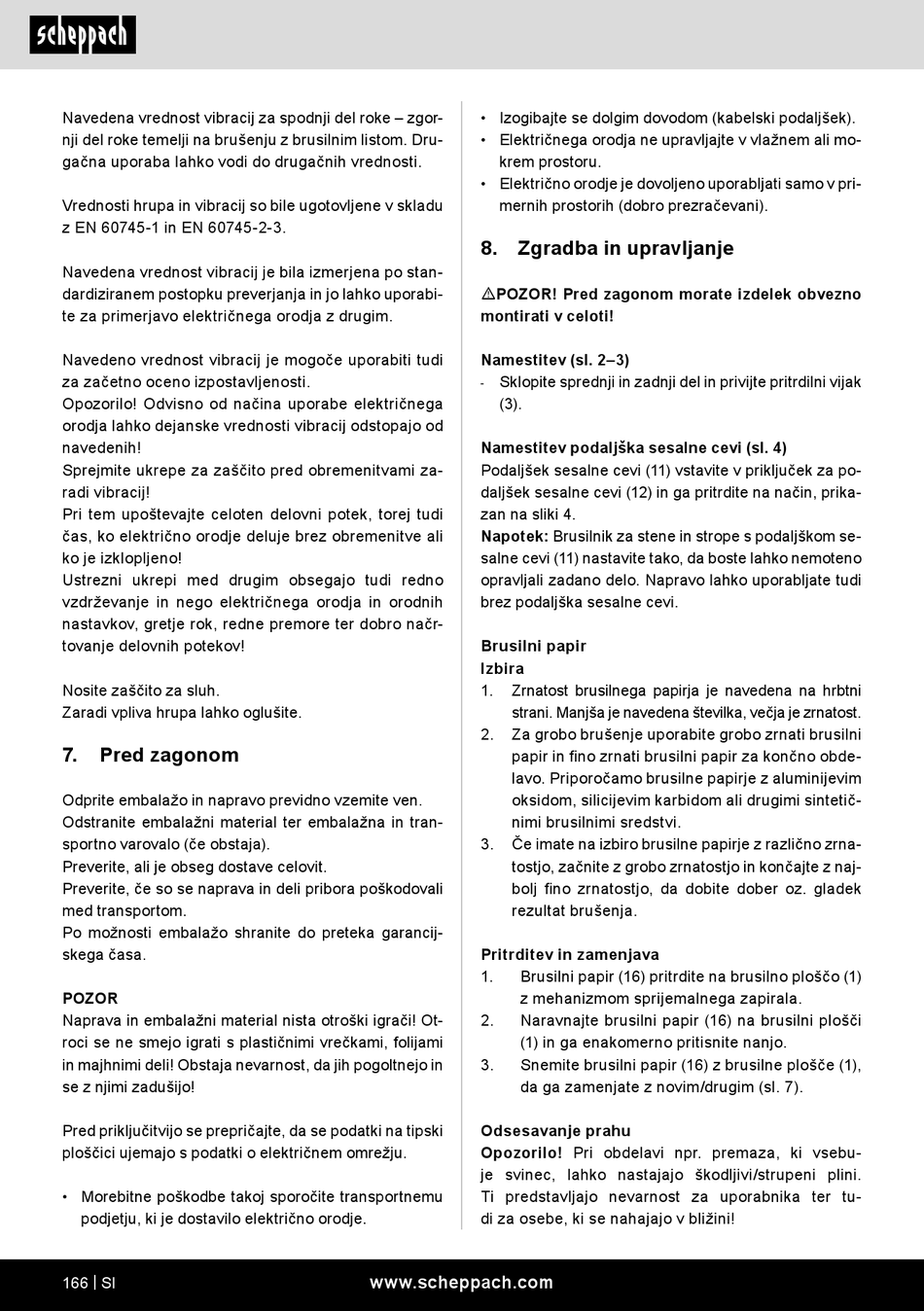 scheppach

Navedena vrednost vibracij za spodnji del roke – zgornji del roke temelji na brušenju z brusilnim listom. Drugačna uporaba lahko vodi do drugačnih vrednosti.

Vrednosti hrupa in vibracij so bile ugotovljene v skladu z EN 60745-1 in EN 60745-2-3.

Navedena vrednost vibracij je bila izmerjena po standardiziranem postopku preverjanja in jo lahko uporabite za primerjavo električnega orodja z drugim.

Navedeno vrednost vibracij je mogoče uporabiti tudi za začetno oceno izpostavljenosti.
Opozorilo! Odvisno od načina uporabe električnega orodja lahko dejanske vrednosti vibracij odstopajo od navedenih!
Sprejmite ukrepe za zaščito pred obremenitvami zaradi vibracij!
Pri tem upoštevajte celoten delovni potek, torej tudi čas, ko električno orodje deluje brez obremenitve ali ko je izklopljeno!
Ustrezni ukrepi med drugim obsegajo tudi redno vzdrževanje in nego električnega orodja in orodnih nastavkov, gretje rok, redne premore ter dobro načrtovanje delovnih potekov!

Nosite zaščito za sluh.
Zaradi vpliva hrupa lahko oglušite.

7. Pred zagonom

Odprite embalažo in napravo previdno vzemite ven.
Odstranite embalažni material ter embalažna in transportno varovalo (če obstaja).
Preverite, ali je obseg dostave celovit.
Preverite, če so se naprava in deli pribora poškodovali med transportom.
Po možnosti embalažo shranite do preteka garancijskega časa.

POZOR
Naprava in embalažni material nista otroški igrači! Otroci se ne smejo igrati s plastičnimi vrečkami, folijami in majhnimi deli! Obstaja nevarnost, da jih pogoltnejo in se z njimi zadušijo!

Pred priključitvijo se prepričajte, da se podatki na tipski ploščici ujemajo s podatki o električnem omrežju.

• Morebitne poškodbe takoj sporočite transportnemu podjetju, ki je dostavilo električno orodje.

• Izogibajte se dolgim dovodom (kabelski podaljšek).
• Električnega orodja ne upravljajte v vlažnem ali mokrem prostoru.
• Električno orodje je dovoljeno uporabljati samo v primernih prostorih (dobro prezračevani).

8. Zgradba in upravljanje

⚠POZOR! Pred zagonom morate izdelek obvezno montirati v celoti!

Namestitev (sl. 2–3)
- Sklopite sprednji in zadnji del in privijte pritrdilni vijak (3).

Namestitev podaljška sesalne cevi (sl. 4)
Podaljšek sesalne cevi (11) vstavite v priključek za podaljšek sesalne cevi (12) in ga pritrdite na način, prikazan na sliki 4.
Napotek: Brusilnik za stene in strope s podaljškom sesalne cevi (11) nastavite tako, da boste lahko nemoteno opravljali zadano delo. Napravo lahko uporabljate tudi brez podaljška sesalne cevi.

Brusilni papir
Izbira
1. Zrnatost brusilnega papirja je navedena na hrbtni strani. Manjša je navedena številka, večja je zrnatost.
2. Za grobo brušenje uporabite grobo zrnati brusilni papir in fino zrnati brusilni papir za končno obdelavo. Priporočamo brusilne papirje z aluminijevim oksidom, silicijevim karbidom ali drugimi sintetičnimi brusilnimi sredstvi.
3. Če imate na izbiro brusilne papirje z različno zrnatostjo, začnite z grobo zrnatostjo in končajte z najbolj fino zrnatostjo, da dobite dober oz. gladek rezultat brušenja.

Pritrditev in zamenjava
1. Brusilni papir (16) pritrdite na brusilno ploščo (1) z mehanizmom sprijemalnega zapirala.
2. Naravnajte brusilni papir (16) na brusilni plošči (1) in ga enakomerno pritisnite nanjo.
3. Snemite brusilni papir (16) z brusilne plošče (1), da ga zamenjate z novim/drugim (sl. 7).

Odsesavanje prahu
Opozorilo! Pri obdelavi npr. premaza, ki vsebuje svinec, lahko nastajajo škodljivi/strupeni plini. Ti predstavljajo nevarnost za uporabnika ter tudi za osebe, ki se nahajajo v bližini!

166 | SI www.scheppach.com